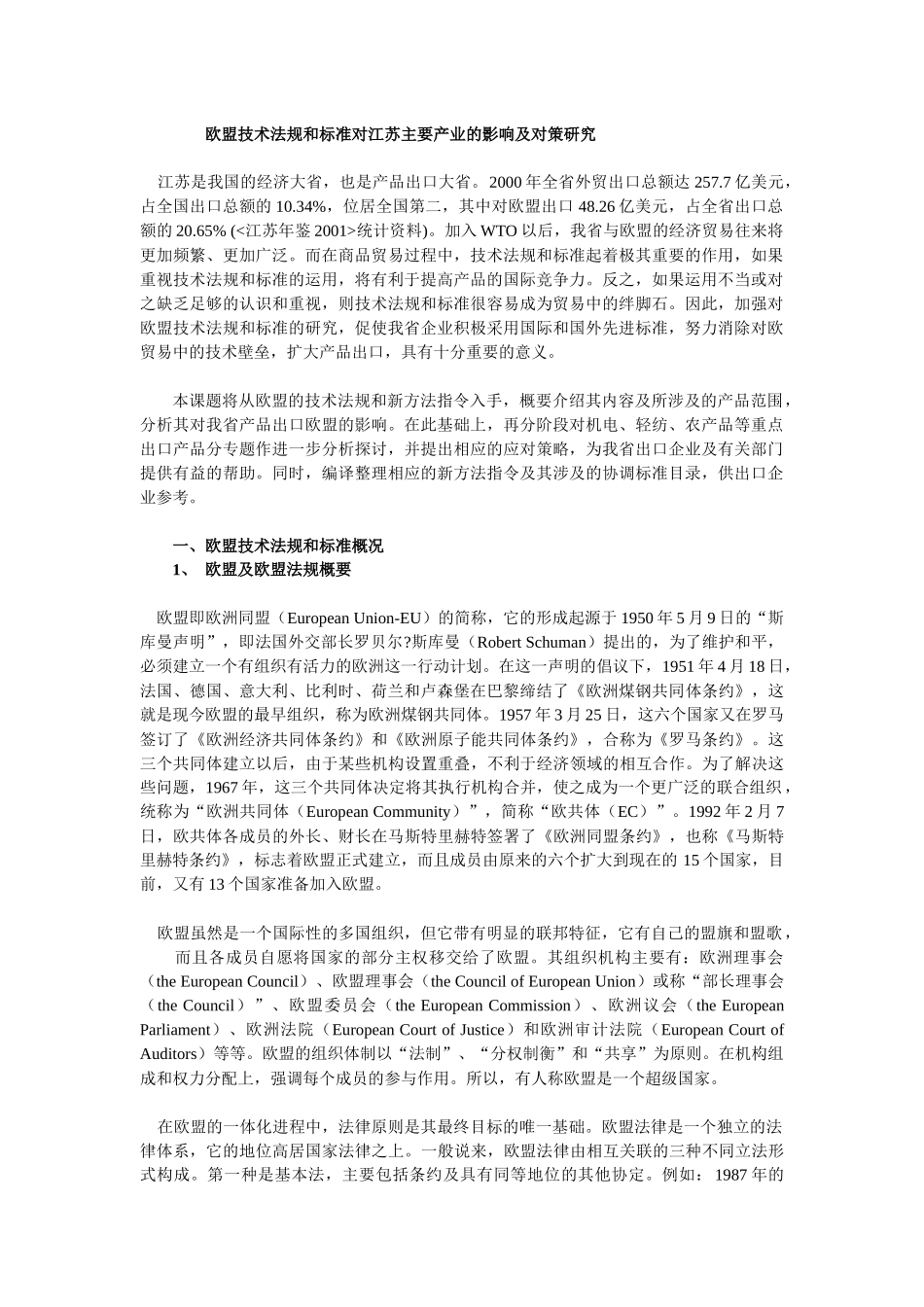 欧盟技术法规和标准对江苏主要产业的影响及对策研究

江苏是我国的经济大省，也是产品出口大省。2000 年全省外贸出口总额达 257.7 亿美元，占全国出口总额的 10.34%，位居全国第二，其中对欧盟出口 48.26 亿美元，占全省出口总额的 20.65% (<江苏年鉴 2001>统计资料)。加入 WTO 以后，我省与欧盟的经济贸易往来将更加频繁、更加广泛。而在商品贸易过程中，技术法规和标准起着极其重要的作用，如果重视技术法规和标准的运用，将有利于提高产品的国际竞争力。反之，如果运用不当或对之缺乏足够的认识和重视，则技术法规和标准很容易成为贸易中的绊脚石。因此，加强对欧盟技术法规和标准的研究，促使我省企业积极采用国际和国外先进标准，努力消除对欧贸易中的技术壁垒，扩大产品出口，具有十分重要的意义。

本课题将从欧盟的技术法规和新方法指令入手，概要介绍其内容及所涉及的产品范围，分析其对我省产品出口欧盟的影响。在此基础上，再分阶段对机电、轻纺、农产品等重点出口产品分专题作进一步分析探讨，并提出相应的应对策略，为我省出口企业及有关部门提供有益的帮助。同时，编译整理相应的新方法指令及其涉及的协调标准目录，供出口企业参考。

一、欧盟技术法规和标准概况
1、 欧盟及欧盟法规概要

欧盟即欧洲同盟（European Union-EU）的简称，它的形成起源于 1950 年 5 月 9 日的“斯库曼声明”，即法国外交部长罗贝尔?斯库曼（Robert Schuman）提出的，为了维护和平，必须建立一个有组织有活力的欧洲这一行动计划。在这一声明的倡议下，1951 年 4 月 18 日，法国、德国、意大利、比利时、荷兰和卢森堡在巴黎缔结了《欧洲煤钢共同体条约》，这就是现今欧盟的最早组织，称为欧洲煤钢共同体。1957 年 3 月 25 日，这六个国家又在罗马签订了《欧洲经济共同体条约》和《欧洲原子能共同体条约》，合称为《罗马条约》。这三个共同体建立以后，由于某些机构设置重叠，不利于经济领域的相互合作。为了解决这些问题，1967 年，这三个共同体决定将其执行机构合并，使之成为一个更广泛的联合组织，统称为“欧洲共同体（European Community）”，简称“欧共体（EC）”。1992 年 2 月 7 日，欧共体各成员的外长、财长在马斯特里赫特签署了《欧洲同盟条约》，也称《马斯特里赫特条约》，标志着欧盟正式建立，而且成员由原来的六个扩大到现在的 15 个国家，目前，又有 13 个国家准备加入欧盟。

欧盟虽然是一个国际性的多国组织，但它带有明显的联邦特征，它有自己的盟旗和盟歌，而且各成员自愿将国家的部分主权移交给了欧盟。其组织机构主要有：欧洲理事会（the European Council）、欧盟理事会（the Council of European Union）或称“部长理事会（the Council）”、欧盟委员会（the European Commission）、欧洲议会（the European Parliament）、欧洲法院（European Court of Justice）和欧洲审计法院（European Court of Auditors）等等。欧盟的组织体制以“法制”、“分权制衡”和“共享”为原则。在机构组成和权力分配上，强调每个成员的参与作用。所以，有人称欧盟是一个超级国家。

在欧盟的一体化进程中，法律原则是其最终目标的唯一基础。欧盟法律是一个独立的法律体系，它的地位高居国家法律之上。一般说来，欧盟法律由相互关联的三种不同立法形式构成。第一种是基本法，主要包括条约及具有同等地位的其他协定。例如：1987 年的